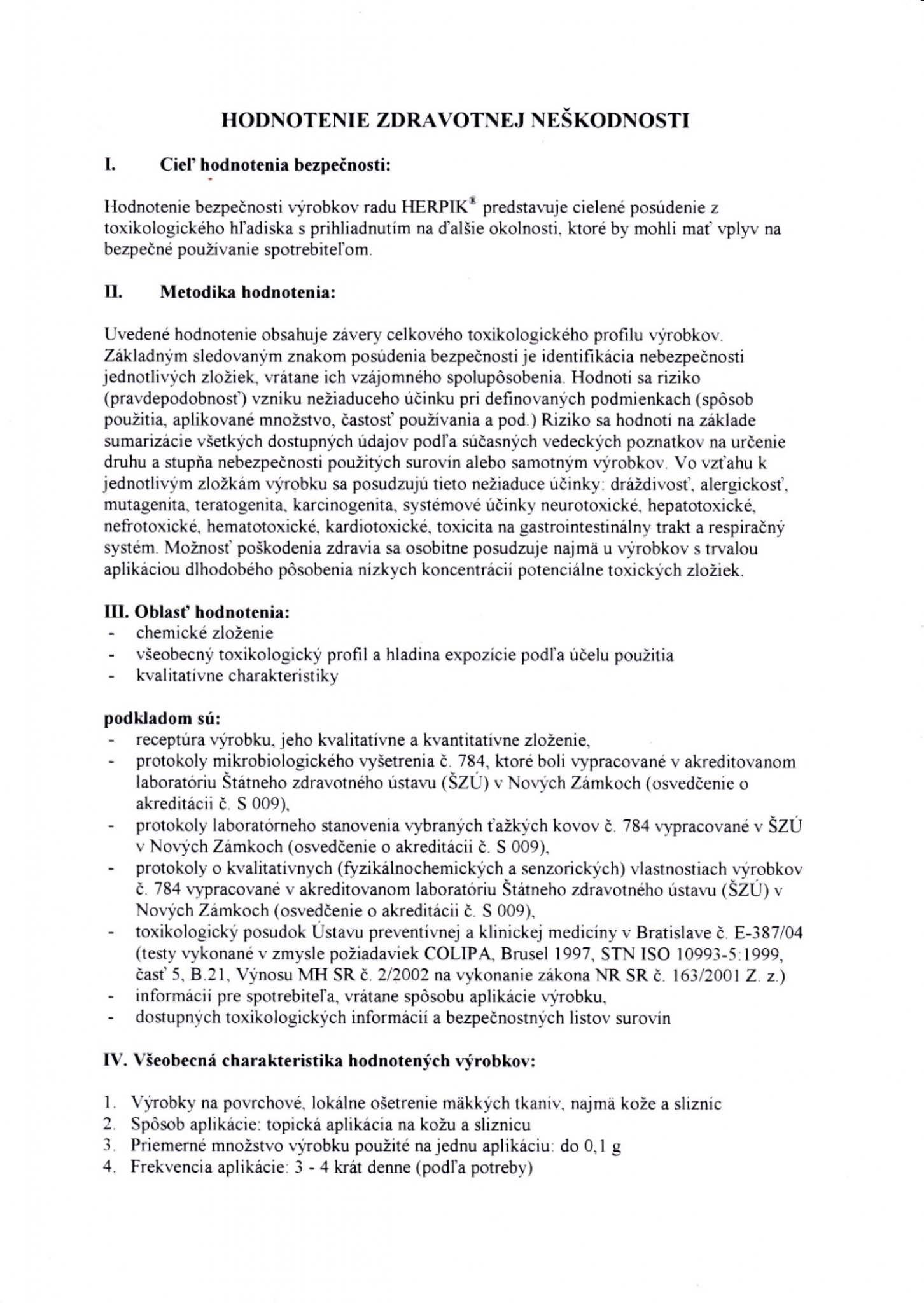 HODNOTENIE ZDRAVOTNEJ NEŠKODNOSTI

I. Cieľ hodnotenia bezpečnosti:

Hodnotenie bezpečnosti výrobkov radu HERPIK® predstavuje cielené posúdenie z toxikologického hľadiska s prihliadnutím na ďalšie okolnosti, ktoré by mohli mať vplyv na bezpečné používanie spotrebiteľom.

II. Metodika hodnotenia:

Uvedené hodnotenie obsahuje závery celkového toxikologického profilu výrobkov. Základným sledovaným znakom posúdenia bezpečnosti je identifikácia nebezpečnosti jednotlivých zložiek, vrátane ich vzájomného spolupôsobenia. Hodnotí sa riziko (pravdepodobnosť) vzniku nežiaduceho účinku pri definovaných podmienkach (spôsob použitia, aplikované množstvo, častosť používania a pod.) Riziko sa hodnotí na základe sumarizácie všetkých dostupných údajov podľa súčasných vedeckých poznatkov na určenie druhu a stupňa nebezpečnosti použitých surovín alebo samotným výrobkov. Vo vzťahu k jednotlivým zložkám výrobku sa posudzujú tieto nežiaduce účinky: dráždivosť, alergickosť, mutagenita, teratogenita, karcinogenita, systémové účinky neurotoxické, hepatotoxické, nefrotoxické, hematotoxické, kardiotoxické, toxicita na gastrointestinálny trakt a respiračný systém. Možnosť poškodenia zdravia sa osobitne posudzuje najmä u výrobkov s trvalou aplikáciou dlhodobého pôsobenia nízkych koncentrácií potenciálne toxických zložiek.

III. Oblasť hodnotenia:
- chemické zloženie
- všeobecný toxikologický profil a hladina expozície podľa účelu použitia
- kvalitatívne charakteristiky

podkladom sú:
- receptúra výrobku, jeho kvalitatívne a kvantitatívne zloženie,
- protokoly mikrobiologického vyšetrenia č. 784, ktoré boli vypracované v akreditovanom laboratóriu Štátneho zdravotného ústavu (ŠZÚ) v Nových Zámkoch (osvedčenie o akreditácii č. S 009),
- protokoly laboratórneho stanovenia vybraných ťažkých kovov č. 784 vypracované v ŠZÚ v Nových Zámkoch (osvedčenie o akreditácii č. S 009),
- protokoly o kvalitatívnych (fyzikálnochemických a senzorických) vlastnostiach výrobkov č. 784 vypracované v akreditovanom laboratóriu Štátneho zdravotného ústavu (ŠZÚ) v Nových Zámkoch (osvedčenie o akreditácii č. S 009),
- toxikologický posudok Ústavu preventívnej a klinickej medicíny v Bratislave č. E-387/04 (testy vykonané v zmysle požiadaviek COLIPA, Brusel 1997, STN ISO 10993-5:1999, časť 5, B.21, Výnosu MH SR č. 2/2002 na vykonanie zákona NR SR č. 163/2001 Z. z.)
- informácií pre spotrebiteľa, vrátane spôsobu aplikácie výrobku,
- dostupných toxikologických informácií a bezpečnostných listov surovín

IV. Všeobecná charakteristika hodnotených výrobkov:

1. Výrobky na povrchové, lokálne ošetrenie mäkkých tkanív, najmä kože a slizníc
2. Spôsob aplikácie: topická aplikácia na kožu a sliznicu
3. Priemerné množstvo výrobku použité na jednu aplikáciu: do 0,1 g
4. Frekvencia aplikácie: 3 - 4 krát denne (podľa potreby)